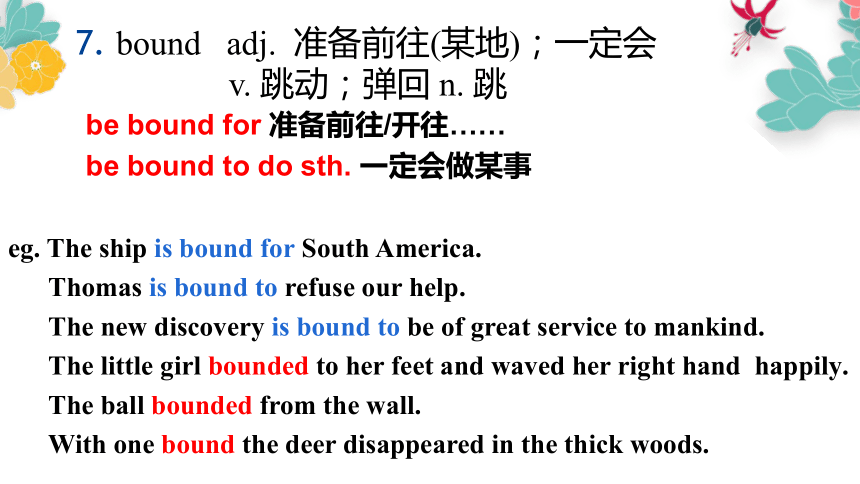 7. bound adj. 准备前往(某地)；一定会
v. 跳动；弹回 n. 跳

be bound for 准备前往/开往……
be bound to do sth. 一定会做某事

eg. The ship is bound for South America.
Thomas is bound to refuse our help.
The new discovery is bound to be of great service to mankind.
The little girl bounded to her feet and waved her right hand happily.
The ball bounded from the wall.
With one bound the deer disappeared in the thick woods.